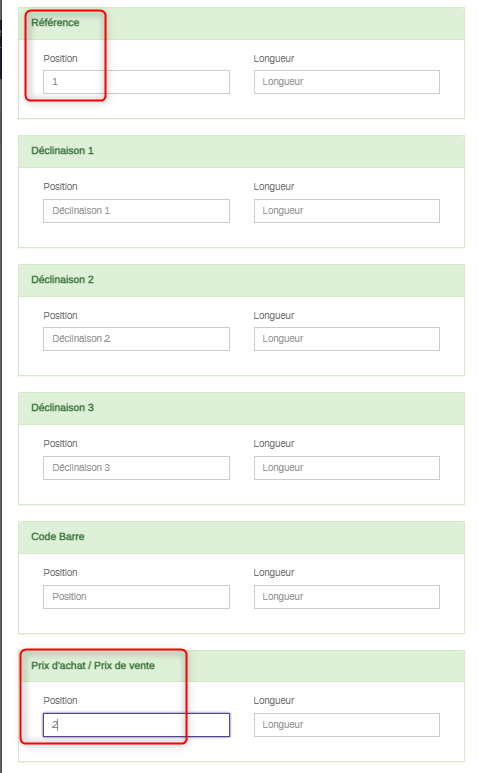 Référence

Position
1

Longueur
Longueur

Déclinaison 1

Position
Déclinaison 1

Longueur
Longueur

Déclinaison 2

Position
Déclinaison 2

Longueur
Longueur

Déclinaison 3

Position
Déclinaison 3

Longueur
Longueur

Code Barre

Position
Position

Longueur
Longueur

Prix d'achat / Prix de vente

Position
2

Longueur
Longueur